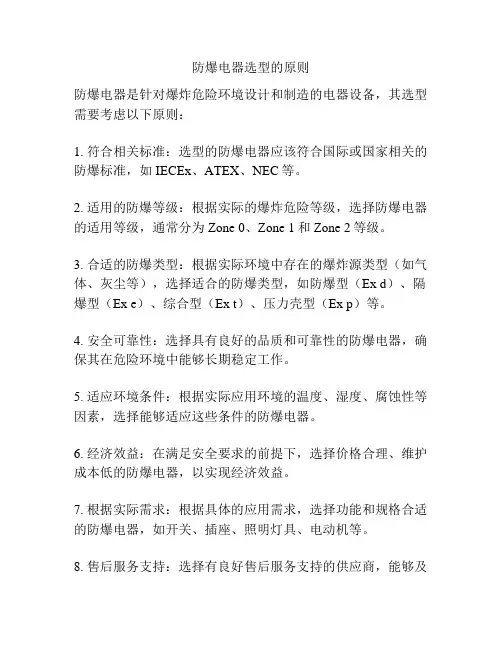 防爆电器选型的原则

防爆电器是针对爆炸危险环境设计和制造的电器设备，其选型需要考虑以下原则：

1. 符合相关标准：选型的防爆电器应该符合国际或国家相关的防爆标准，如 IECEx、ATEX、NEC 等。

2. 适用的防爆等级：根据实际的爆炸危险等级，选择防爆电器的适用等级，通常分为 Zone 0、Zone 1 和 Zone 2 等级。

3. 合适的防爆类型：根据实际环境中存在的爆炸源类型（如气体、灰尘等），选择适合的防爆类型，如防爆型（Ex d）、隔爆型（Ex e）、综合型（Ex t）、压力壳型（Ex p）等。

4. 安全可靠性：选择具有良好的品质和可靠性的防爆电器，确保其在危险环境中能够长期稳定工作。

5. 适应环境条件：根据实际应用环境的温度、湿度、腐蚀性等因素，选择能够适应这些条件的防爆电器。

6. 经济效益：在满足安全要求的前提下，选择价格合理、维护成本低的防爆电器，以实现经济效益。

7. 根据实际需求：根据具体的应用需求，选择功能和规格合适的防爆电器，如开关、插座、照明灯具、电动机等。

8. 售后服务支持：选择有良好售后服务支持的供应商，能够及